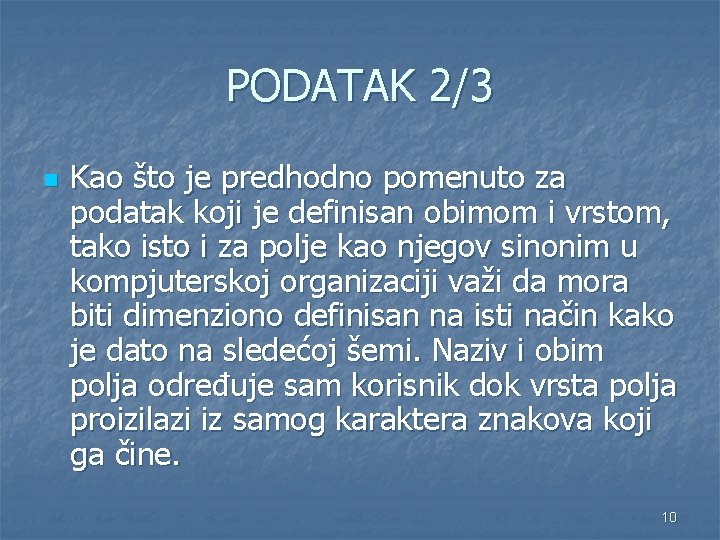 PODATAK 2/3

Kao što je predhodno pomenuto za podatak koji je definisan obimom i vrstom, tako isto i za polje kao njegov sinonim u kompjuterskoj organizaciji važi da mora biti dimenziono definisan na isti način kako je dato na sledećoj šemi. Naziv i obim polja određuje sam korisnik dok vrsta polja proizilazi iz samog karaktera znakova koji ga čine.

10